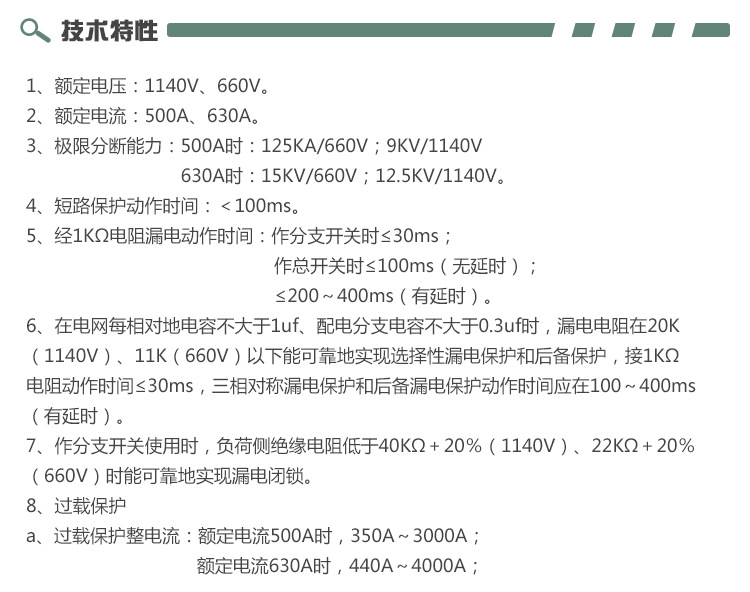 技术特性

1、额定电压：1140V、660V。
2、额定电流：500A、630A。
3、极限分断能力：500A时：125KA/660V；9KV/1140V
630A时：15KV/660V；12.5KV/1140V。
4、短路保护动作时间：＜100ms。
5、经1KΩ电阻漏电动作时间：作分支开关时≤30ms；
作总开关时≤100ms（无延时）；
≤200～400ms（有延时）。
6、在电网每相对地电容不大于1uf、配电分支电容不大于0.3uf时，漏电电阻在20K（1140V）、11K（660V）以下能可靠地实现选择性漏电保护和后备保护，接1KΩ电阻动作时间≤30ms，三相对称漏电保护和后备漏电保护动作时间应在100～400ms（有延时）。
7、作分支开关使用时，负荷侧绝缘电阻低于40KΩ＋20%（1140V）、22KΩ＋20%（660V）时能可靠地实现漏电闭锁。
8、过载保护
a、过载保护整电流：额定电流500A时，350A～3000A；
额定电流630A时，440A～4000A；